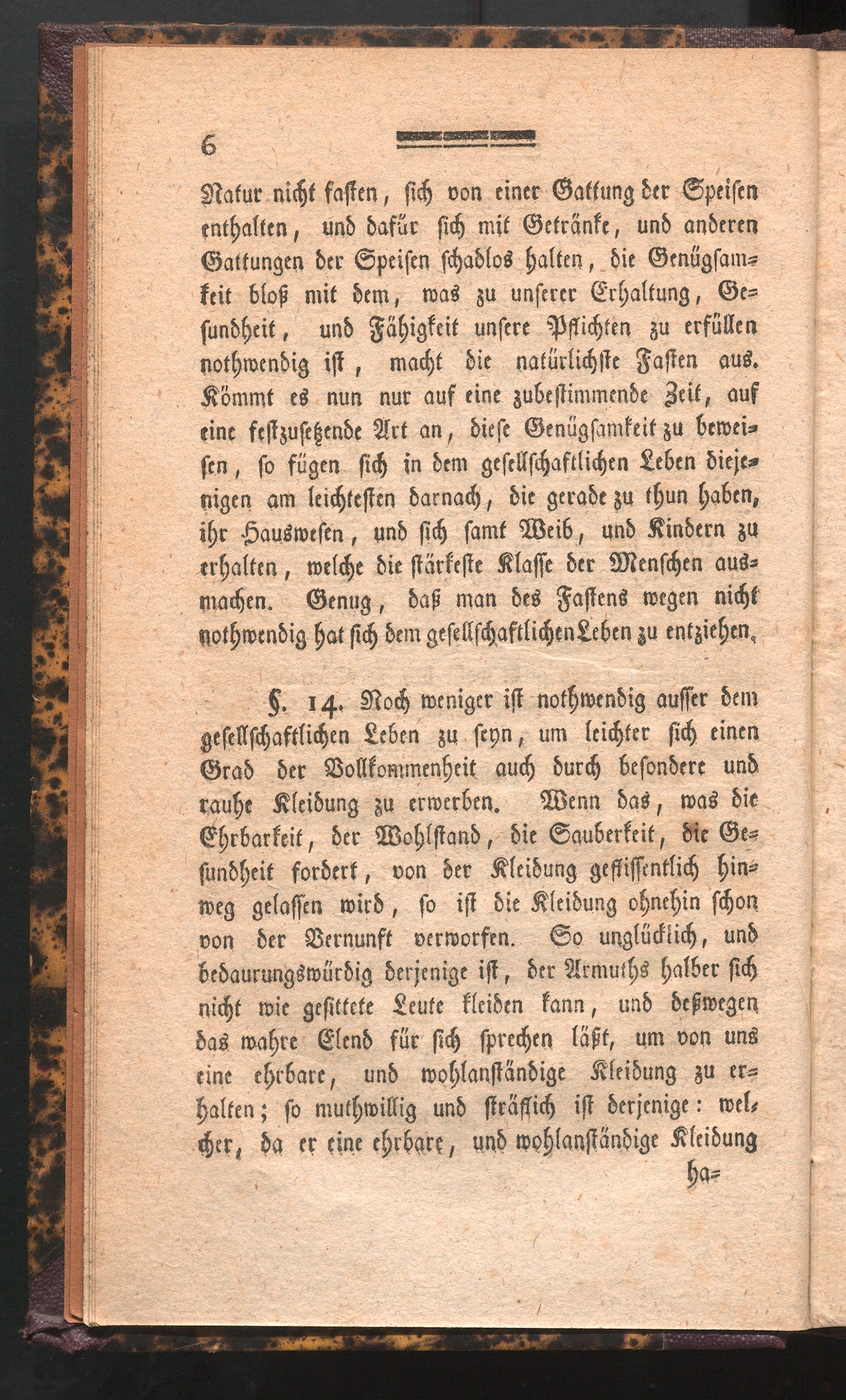 6

Natur nicht fasten, sich von einer Gattung der Speisen enthalten, und dafür sich mit Getränke, und anderen Gattungen der Speisen schadlos halten, die Genügsamkeit bloß mit dem, was zu unserer Erhaltung, Gesundheit, und Fähigkeit unsere Pflichten zu erfüllen nothwendig ist, macht die natürlichste Fasten aus. Kömmt es nun nur auf eine zubestimmende Zeit, auf eine festzusetzende Art an, diese Genügsamkeit zu beweisen, so fügen sich in dem gesellschaftlichen Leben diejenigen am leichtesten darnach, die gerade zu thun haben, ihr Hauswesen, und sich samt Weib, und Kindern zu erhalten, welche die stärkeste Klasse der Menschen ausmachen. Genug, daß man des Fastens wegen nicht nothwendig hat sich dem gesellschaftlichen Leben zu entziehen.

§. 14. Noch weniger ist nothwendig ausser dem gesellschaftlichen Leben zu seyn, um leichter sich einen Grad der Vollkommenheit auch durch besondere und rauhe Kleidung zu erwerben. Wenn das, was die Ehrbarkeit, der Wohlstand, die Sauberkeit, die Gesundheit fordert, von der Kleidung geflissentlich hinweg gelassen wird, so ist die Kleidung ohnehin schon von der Vernunft verworfen. So unglücklich, und bedaurungswürdig derjenige ist, der Armuths halber sich nicht wie gesittete Leute kleiden kann, und deßwegen das wahre Elend für sich sprechen läßt, um von uns eine ehrbare, und wohlanständige Kleidung zu erhalten; so muthwillig und sträflich ist derjenige: welcher, da er eine ehrbare, und wohlanständige Kleidung

ha=